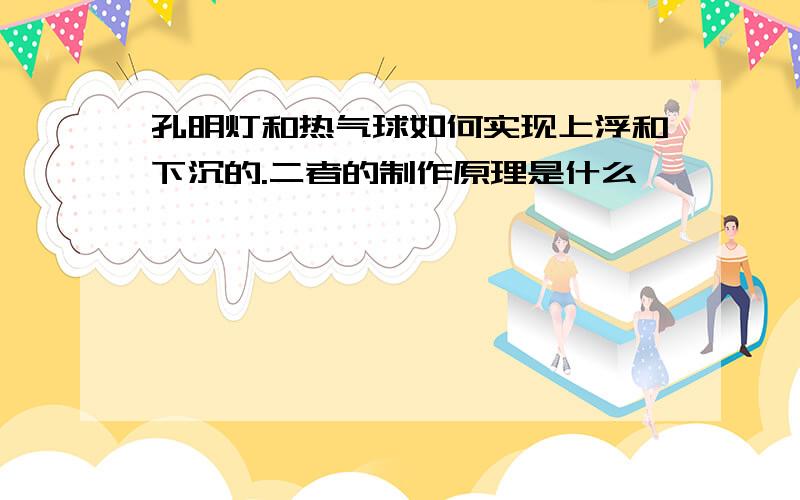 孔明灯和热气球如何实现上浮和下沉的.二者的制作原理是什么